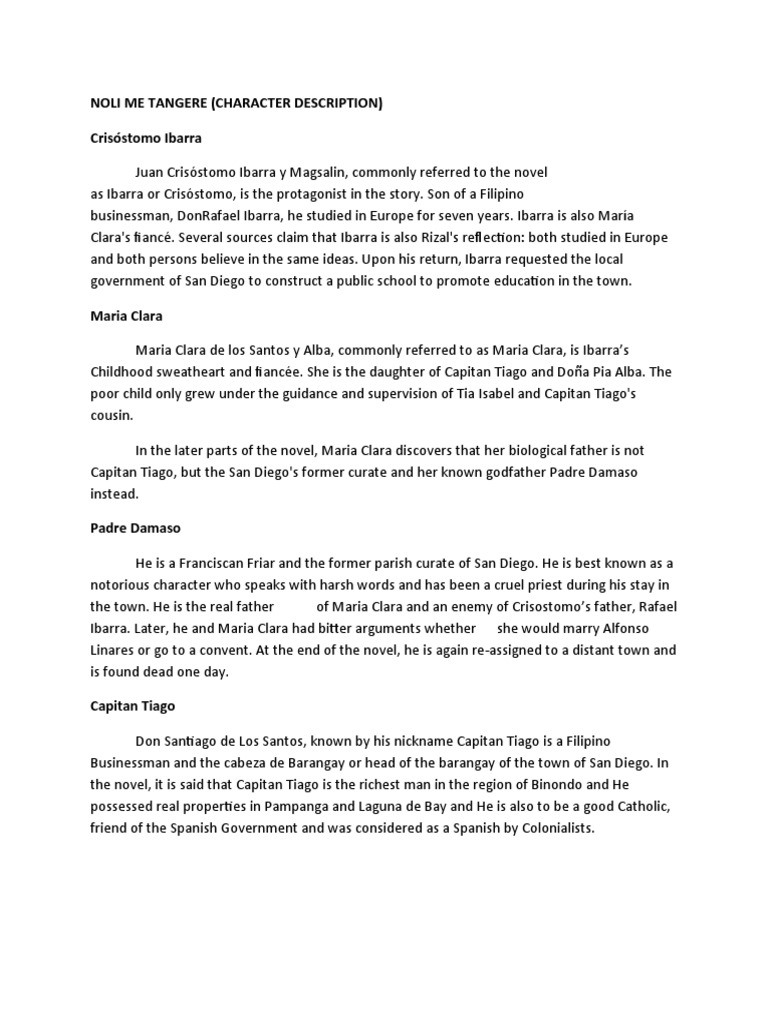 NOLI ME TANGERE (CHARACTER DESCRIPTION)

Crisóstomo Ibarra

Juan Crisóstomo Ibarra y Magsalin, commonly referred to the novel as Ibarra or Crisóstomo, is the protagonist in the story. Son of a Filipino businessman, DonRafael Ibarra, he studied in Europe for seven years. Ibarra is also María Clara's fiancé. Several sources claim that Ibarra is also Rizal's reflection: both studied in Europe and both persons believe in the same ideas. Upon his return, Ibarra requested the local government of San Diego to construct a public school to promote education in the town.

Maria Clara

Maria Clara de los Santos y Alba, commonly referred to as Maria Clara, is Ibarra's Childhood sweatheart and fiancée. She is the daughter of Capitan Tiago and Doña Pia Alba. The poor child only grew under the guidance and supervision of Tia Isabel and Capitan Tiago's cousin.

In the later parts of the novel, Maria Clara discovers that her biological father is not Capitan Tiago, but the San Diego's former curate and her known godfather Padre Damaso instead.

Padre Damaso

He is a Franciscan Friar and the former parish curate of San Diego. He is best known as a notorious character who speaks with harsh words and has been a cruel priest during his stay in the town. He is the real father of Maria Clara and an enemy of Crisostomo's father, Rafael Ibarra. Later, he and Maria Clara had bitter arguments whether she would marry Alfonso Linares or go to a convent. At the end of the novel, he is again re-assigned to a distant town and is found dead one day.

Capitan Tiago

Don Santiago de Los Santos, known by his nickname Capitan Tiago is a Filipino Businessman and the cabeza de Barangay or head of the barangay of the town of San Diego. In the novel, it is said that Capitan Tiago is the richest man in the region of Binondo and He possessed real properties in Pampanga and Laguna de Bay and He is also to be a good Catholic, friend of the Spanish Government and was considered as a Spanish by Colonialists.